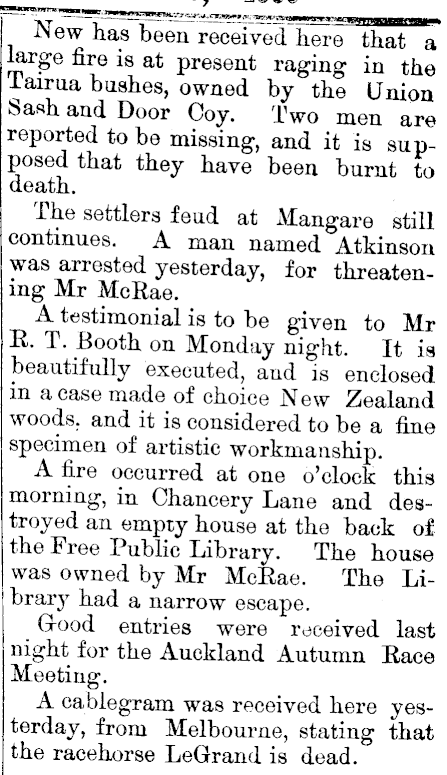 New has been received here that a large fire is at present raging in the Tairua bushes, owned by the Union Sash and Door Coy. Two men are reported to be missing, and it is supposed that they have been burnt to death.

The settlers feud at Mangare still continues. A man named Atkinson was arrested yesterday, for threatening Mr McRae.

A testimonial is to be given to Mr R. T. Booth on Monday night. It is beautifully executed, and is enclosed in a case made of choice New Zealand woods, and it is considered to be a fine specimen of artistic workmanship.

A fire occurred at one o'clock this morning, in Chancery Lane and destroyed an empty house at the back of the Free Public Library. The house was owned by Mr McRae. The Library had a narrow escape.

Good entries were received last night for the Auckland Autumn Race Meeting.

A cablegram was received here yesterday, from Melbourne, stating that the racehorse LeGrand is dead.